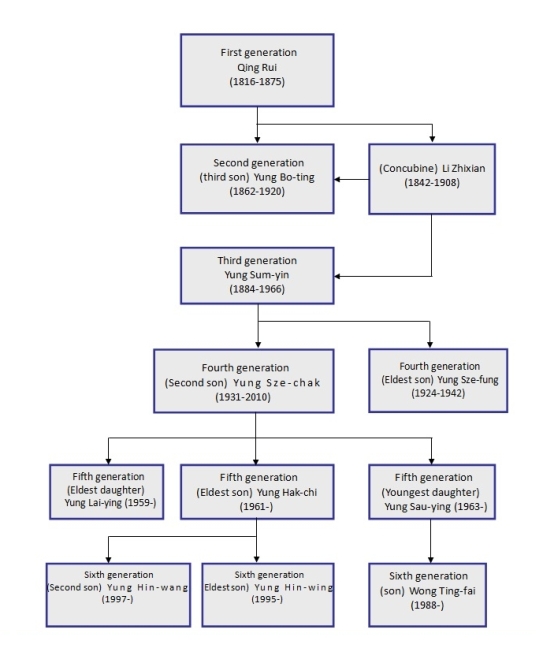 First generation
Qing Rui
(1816-1875)

Second generation
(third son) Yung Bo-ting
(1862-1920)

(Concubine) Li Zhixian
(1842-1908)

Third generation
Yung Sum-yin
(1884-1966)

Fourth generation
(Second son) Yung Sze-chak
(1931-2010)

Fourth generation
(Eldest son) Yung Sze-fung
(1924-1942)

Fifth generation
(Eldest daughter)
Yung Lai-ying (1959-)

Fifth generation
(Eldest son) Yung Hak-chi
(1961-)

Fifth generation
(Youngest daughter)
Yung Sau-ying (1963-)

Sixth generation
(Second son) Yung Hin-wang
(1997-)

Sixth generation
Eldest son) Yung Hin-wing
(1995-)

Sixth generation
(son) Wong Ting-fai
(1988-)